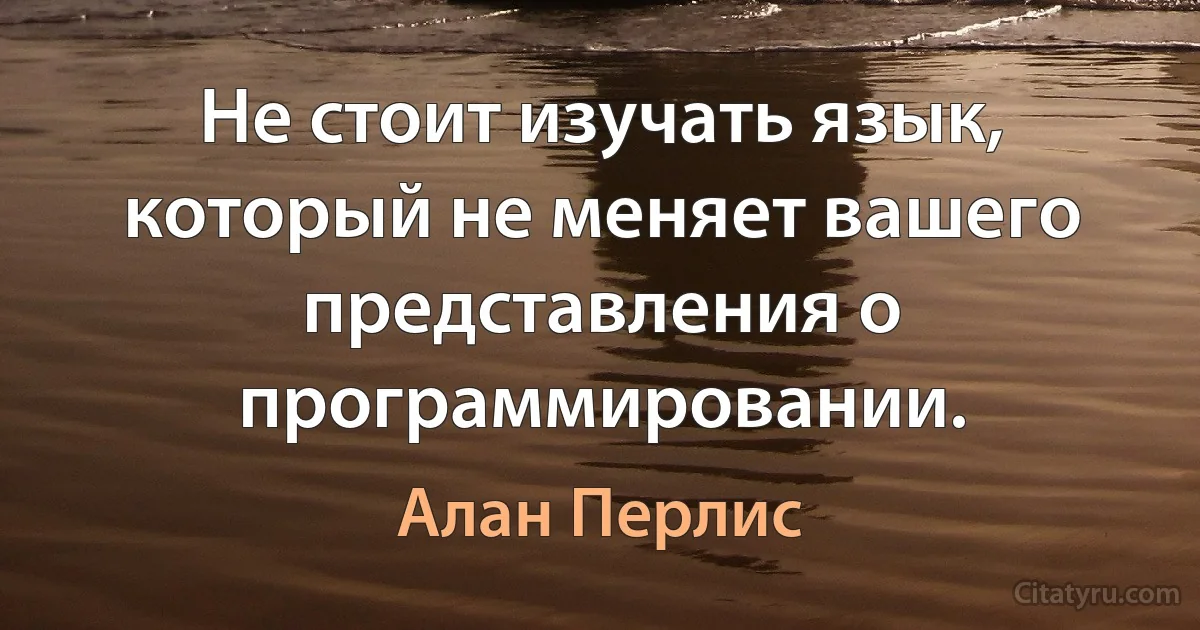 Не стоит изучать язык, который не меняет вашего представления о программировании.

Алан Перлис

Citatyru.com